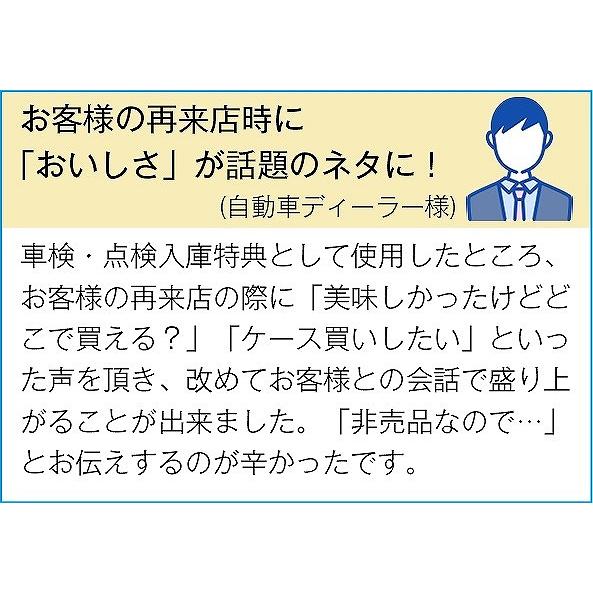 お客様の再来店時に
「おいしさ」が話題のネタに！
(自動車ディーラー様)

車検・点検入庫特典として使用したところ、お客様の再来店の際に「美味しかったけどどこで買える？」「ケース買いしたい」といった声を頂き、改めてお客様との会話で盛り上がることが出来ました。「非売品なので…」とお伝えするのが辛かったです。